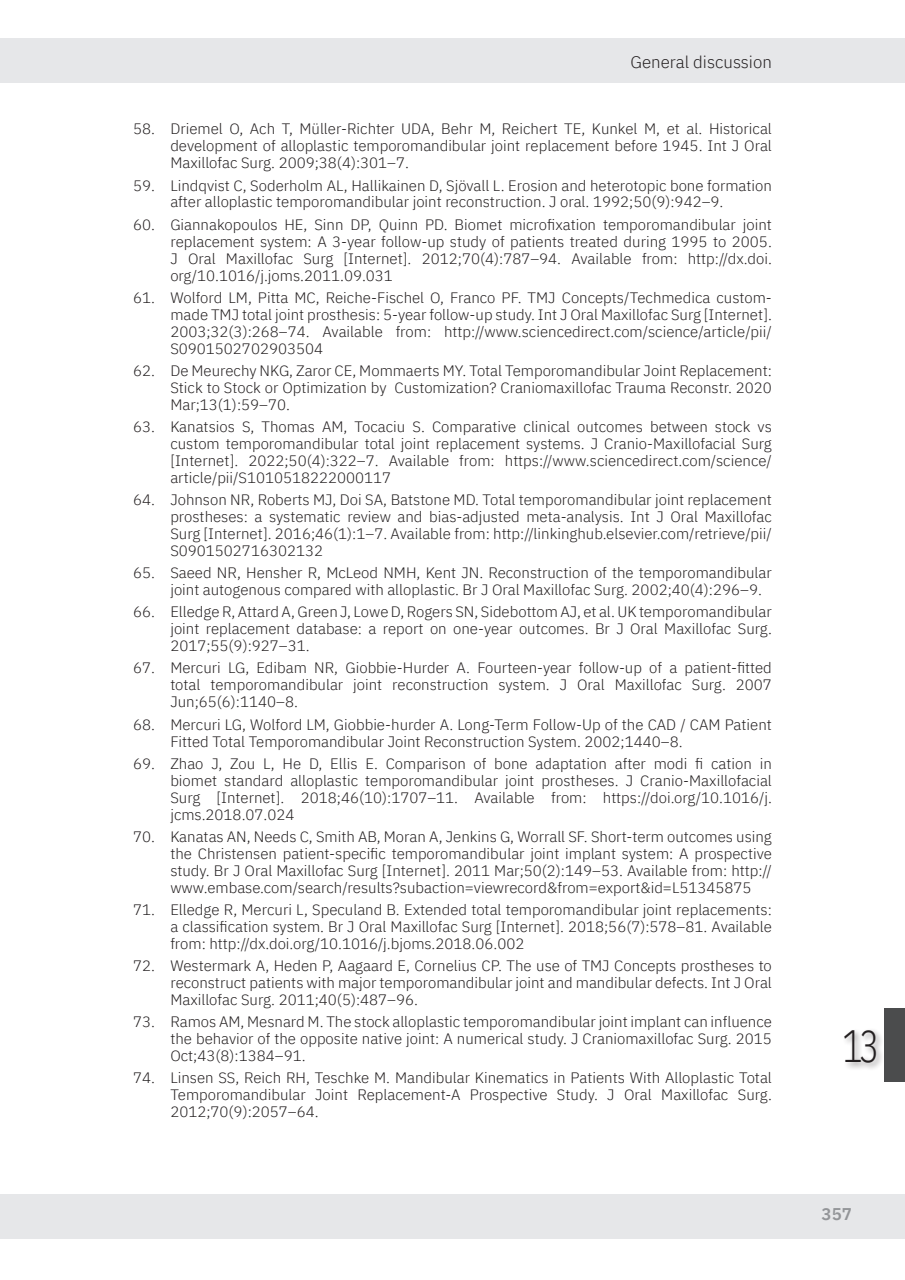 General discussion

58. Driemel O, Ach T, Müller-Richter UDA, Behr M, Reichert TE, Kunkel M, et al. Historical development of alloplastic temporomandibular joint replacement before 1945. Int J Oral Maxillofac Surg. 2009;38(4):301–7.

59. Lindqvist C, Soderholm AL, Hallikainen D, Sjövall L. Erosion and heterotopic bone formation after alloplastic temporomandibular joint reconstruction. J oral. 1992;50(9):942–9.

60. Giannakopoulos HE, Sinn DP, Quinn PD. Biomet microfixation temporomandibular joint replacement system: A 3-year follow-up study of patients treated during 1995 to 2005. J Oral Maxillofac Surg [Internet]. 2012;70(4):787–94. Available from: http://dx.doi.org/10.1016/j.joms.2011.09.031

61. Wolford LM, Pitta MC, Reiche-Fischel O, Franco PF. TMJ Concepts/Techmedica custom-made TMJ total joint prosthesis: 5-year follow-up study. Int J Oral Maxillofac Surg [Internet]. 2003;32(3):268–74. Available from: http://www.sciencedirect.com/science/article/pii/S0901502702903504

62. De Meurechy NKG, Zaror CE, Mommaerts MY. Total Temporomandibular Joint Replacement: Stick to Stock or Optimization by Customization? Craniomaxillofac Trauma Reconstr. 2020 Mar;13(1):59–70.

63. Kanatsios S, Thomas AM, Tocaciu S. Comparative clinical outcomes between stock vs custom temporomandibular total joint replacement systems. J Cranio-Maxillofacial Surg [Internet]. 2022;50(4):322–7. Available from: https://www.sciencedirect.com/science/article/pii/S1010518222000117

64. Johnson NR, Roberts MJ, Doi SA, Batstone MD. Total temporomandibular joint replacement prostheses: a systematic review and bias-adjusted meta-analysis. Int J Oral Maxillofac Surg [Internet]. 2016;46(1):1–7. Available from: http://linkinghub.elsevier.com/retrieve/pii/S0901502716302132

65. Saeed NR, Hensher R, McLeod NMH, Kent JN. Reconstruction of the temporomandibular joint autogenous compared with alloplastic. Br J Oral Maxillofac Surg. 2002;40(4):296–9.

66. Elledge R, Attard A, Green J, Lowe D, Rogers SN, Sidebottom AJ, et al. UK temporomandibular joint replacement database: a report on one-year outcomes. Br J Oral Maxillofac Surg. 2017;55(9):927–31.

67. Mercuri LG, Edibam NR, Giobbie-Hurder A. Fourteen-year follow-up of a patient-fitted total temporomandibular joint reconstruction system. J Oral Maxillofac Surg. 2007 Jun;65(6):1140–8.

68. Mercuri LG, Wolford LM, Giobbie-hurder A. Long-Term Follow-Up of the CAD / CAM Patient Fitted Total Temporomandibular Joint Reconstruction System. 2002;1440–8.

69. Zhao J, Zou L, He D, Ellis E. Comparison of bone adaptation after modi fi cation in biomet standard alloplastic temporomandibular joint prostheses. J Cranio-Maxillofacial Surg [Internet]. 2018;46(10):1707–11. Available from: https://doi.org/10.1016/j.jcms.2018.07.024

70. Kanatas AN, Needs C, Smith AB, Moran A, Jenkins G, Worrall SF. Short-term outcomes using the Christensen patient-specific temporomandibular joint implant system: A prospective study. Br J Oral Maxillofac Surg [Internet]. 2011 Mar;50(2):149–53. Available from: http://www.embase.com/search/results?subaction=viewrecord&from=export&id=L51345875

71. Elledge R, Mercuri L, Speculand B. Extended total temporomandibular joint replacements: a classification system. Br J Oral Maxillofac Surg [Internet]. 2018;56(7):578–81. Available from: http://dx.doi.org/10.1016/j.bjoms.2018.06.002

72. Westermark A, Heden P, Aagaard E, Cornelius CP. The use of TMJ Concepts prostheses to reconstruct patients with major temporomandibular joint and mandibular defects. Int J Oral Maxillofac Surg. 2011;40(5):487–96.

73. Ramos AM, Mesnard M. The stock alloplastic temporomandibular joint implant can influence the behavior of the opposite native joint: A numerical study. J Craniomaxillofac Surg. 2015 Oct;43(8):1384–91.

74. Linsen SS, Reich RH, Teschke M. Mandibular Kinematics in Patients With Alloplastic Total Temporomandibular Joint Replacement-A Prospective Study. J Oral Maxillofac Surg. 2012;70(9):2057–64.

13

357